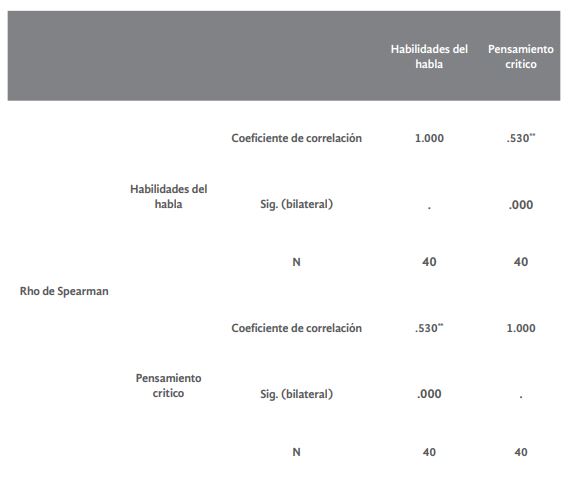 | | | | Habilidades del habla | Pensamiento critico |
|---|---|---|---|---|
| Rho de Spearman | Habilidades del habla | Coeficiente de correlación | 1.000 | .530** |
| | | Sig. (bilateral) | . | .000 |
| | | N | 40 | 40 |
| | Pensamiento critico | Coeficiente de correlación | .530** | 1.000 |
| | | Sig. (bilateral) | .000 | . |
| | | N | 40 | 40 |